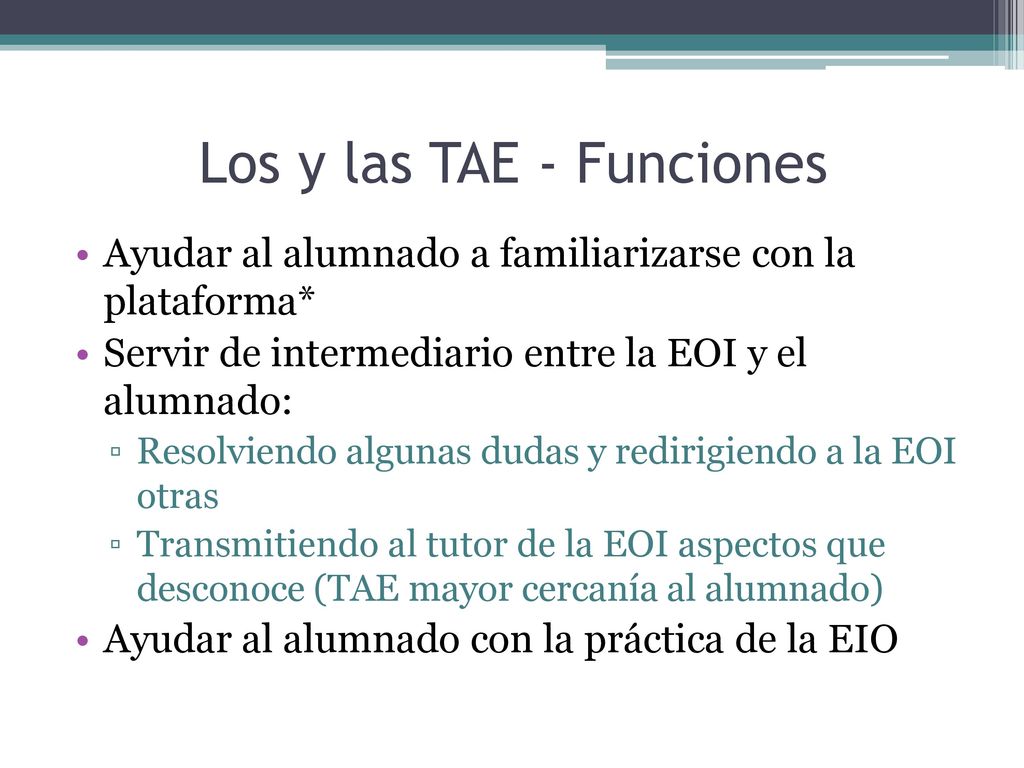 Los y las TAE - Funciones

• Ayudar al alumnado a familiarizarse con la plataforma*
• Servir de intermediario entre la EOI y el alumnado:
▫ Resolviendo algunas dudas y redirigiendo a la EOI otras
▫ Transmitiendo al tutor de la EOI aspectos que desconoce (TAE mayor cercanía al alumnado)
• Ayudar al alumnado con la práctica de la EIO